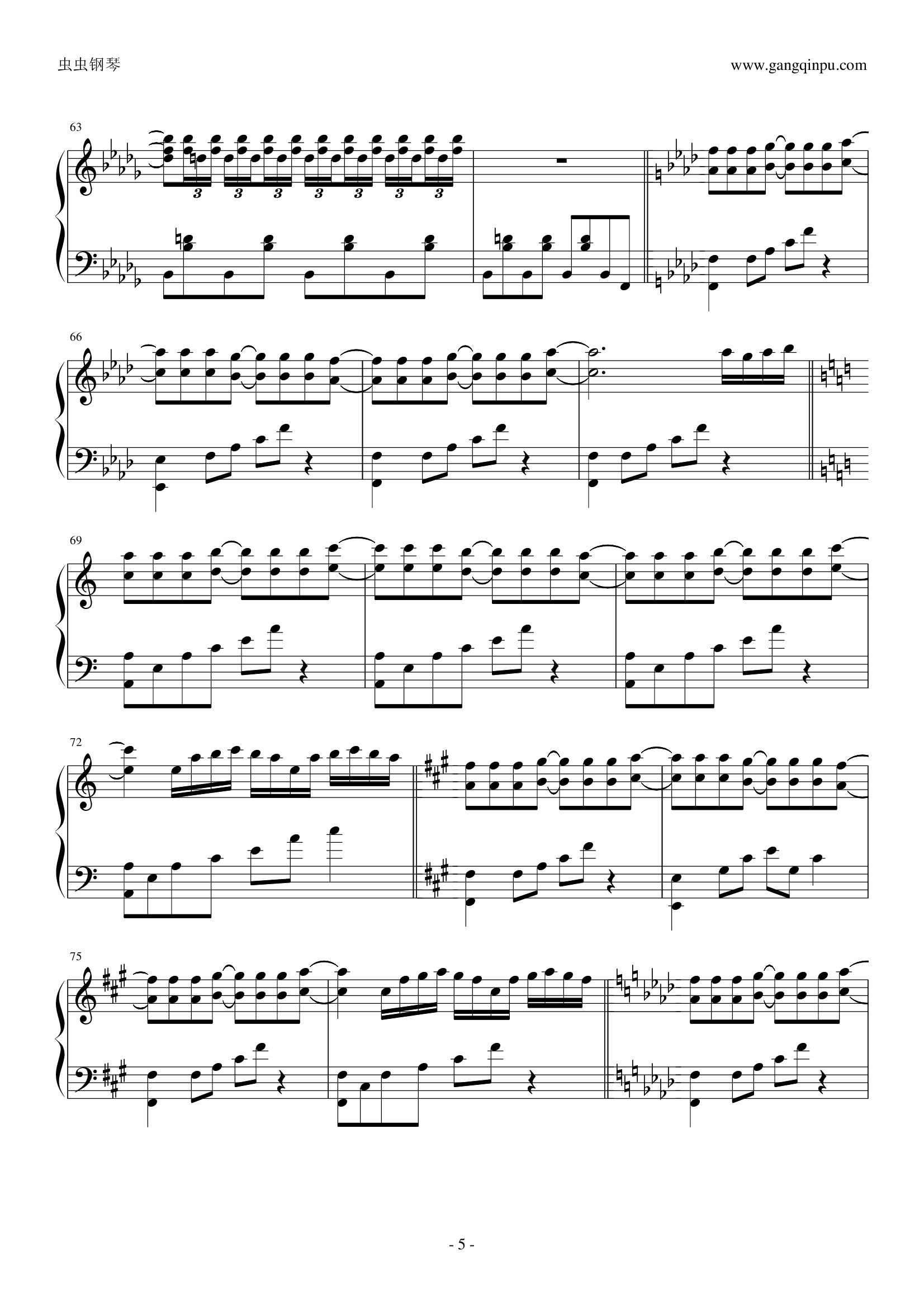 虫虫钢琴

www.gangqinpu.com

63

3 3 3 3 3 3 3

66

69

72

75

- 5 -